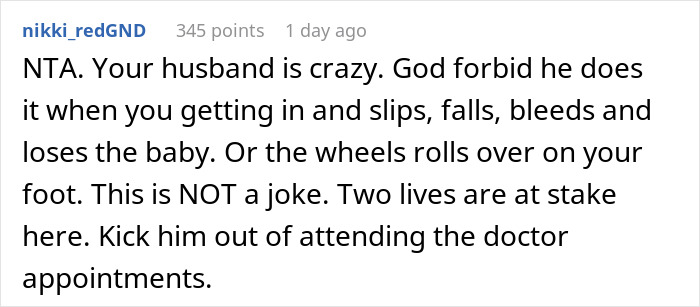 nikki_redGND 345 points 1 day ago

NTA. Your husband is crazy. God forbid he does it when you getting in and slips, falls, bleeds and loses the baby. Or the wheels rolls over on your foot. This is NOT a joke. Two lives are at stake here. Kick him out of attending the doctor appointments.